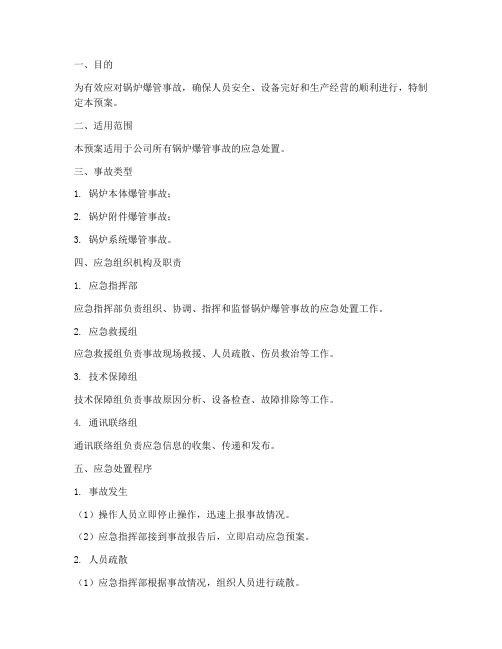 一、目的

为有效应对锅炉爆管事故，确保人员安全、设备完好和生产经营的顺利进行，特制定本预案。

二、适用范围

本预案适用于公司所有锅炉爆管事故的应急处置。

三、事故类型

1. 锅炉本体爆管事故；

2. 锅炉附件爆管事故；

3. 锅炉系统爆管事故。

四、应急组织机构及职责

1. 应急指挥部

应急指挥部负责组织、协调、指挥和监督锅炉爆管事故的应急处置工作。

2. 应急救援组

应急救援组负责事故现场救援、人员疏散、伤员救治等工作。

3. 技术保障组

技术保障组负责事故原因分析、设备检查、故障排除等工作。

4. 通讯联络组

通讯联络组负责应急信息的收集、传递和发布。

五、应急处置程序

1. 事故发生

（1）操作人员立即停止操作，迅速上报事故情况。

（2）应急指挥部接到事故报告后，立即启动应急预案。

2. 人员疏散

（1）应急指挥部根据事故情况，组织人员进行疏散。